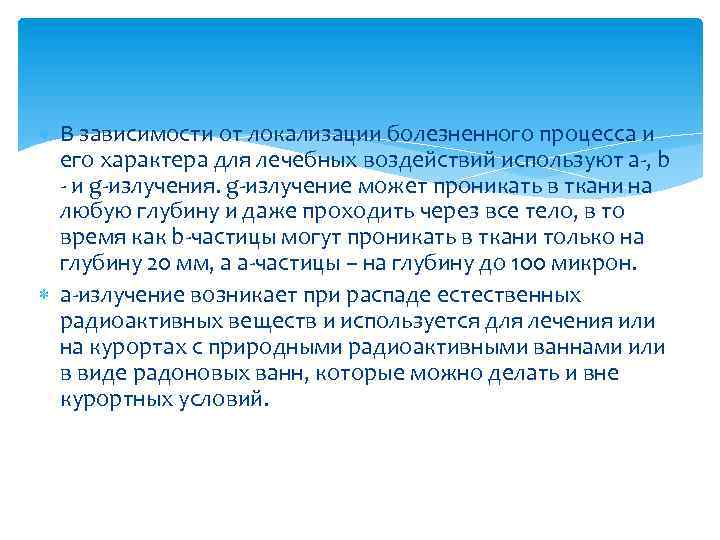 В зависимости от локализации болезненного процесса и его характера для лечебных воздействий используют a-, b - и g-излучения. g-излучение может проникать в ткани на любую глубину и даже проходить через все тело, в то время как b-частицы могут проникать в ткани только на глубину 20 мм, а a-частицы – на глубину до 100 микрон.

a-излучение возникает при распаде естественных радиоактивных веществ и используется для лечения или на курортах с природными радиоактивными ваннами или в виде радоновых ванн, которые можно делать и вне курортных условий.